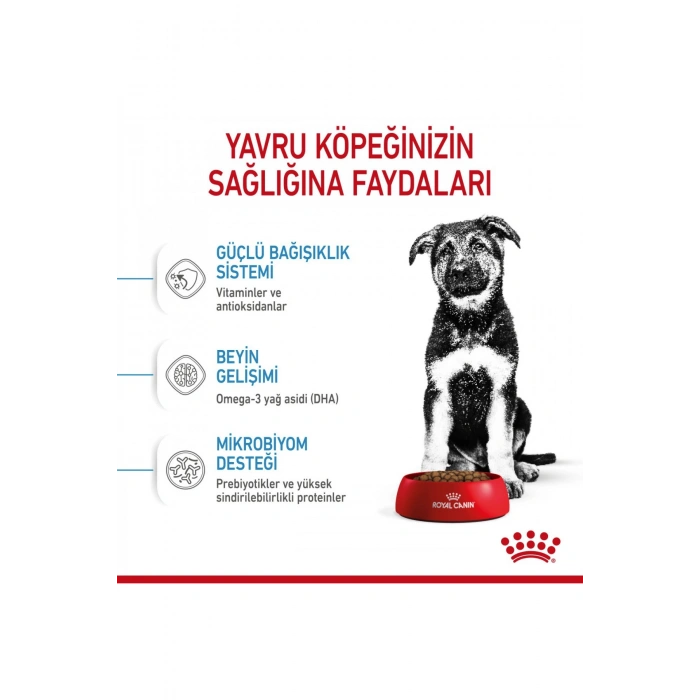 YAVRU KÖPEĞİNİZİN SAĞLIĞINA FAYDALARI

GÜÇLÜ BAĞIŞIKLIK SİSTEMİ
Vitaminler ve antioksidanlar

BEYİN GELİŞİMİ
Omega-3 yağ asidi (DHA)

MİKROBİYOM DESTEĞİ
Prebiyotikler ve yüksek sindirilebilirlikli proteinler

ROYAL CANIN